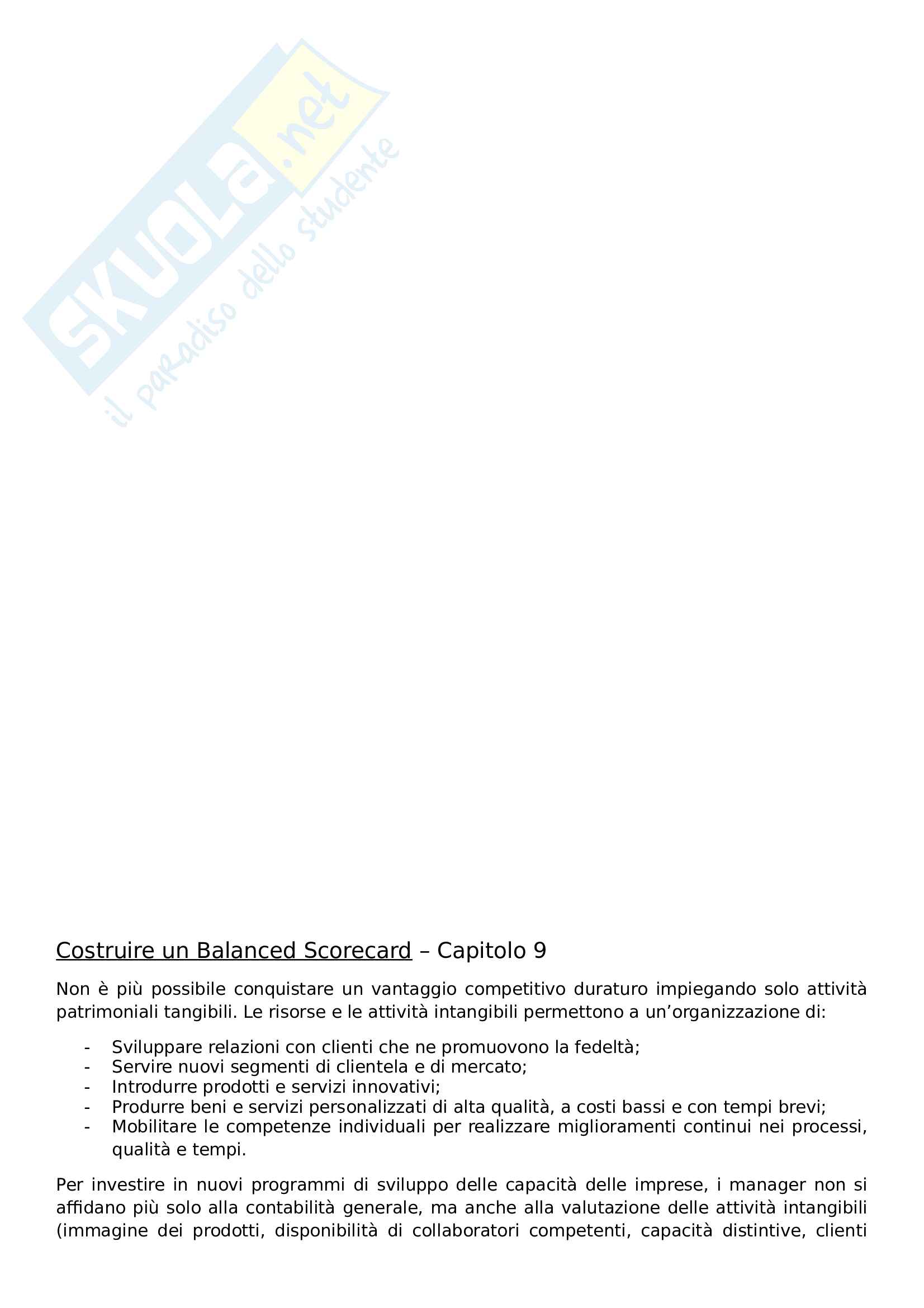 SKUOLA.net
il paradiso dello studente

Costruire un Balanced Scorecard – Capitolo 9

Non è più possibile conquistare un vantaggio competitivo duraturo impiegando solo attività patrimoniali tangibili. Le risorse e le attività intangibili permettono a un'organizzazione di:

- Sviluppare relazioni con clienti che ne promuovono la fedeltà;
- Servire nuovi segmenti di clientela e di mercato;
- Introdurre prodotti e servizi innovativi;
- Produrre beni e servizi personalizzati di alta qualità, a costi bassi e con tempi brevi;
- Mobilitare le competenze individuali per realizzare miglioramenti continui nei processi, qualità e tempi.

Per investire in nuovi programmi di sviluppo delle capacità delle imprese, i manager non si affidano più solo alla contabilità generale, ma anche alla valutazione delle attività intangibili (immagine dei prodotti, disponibilità di collaboratori competenti, capacità distintive, clienti